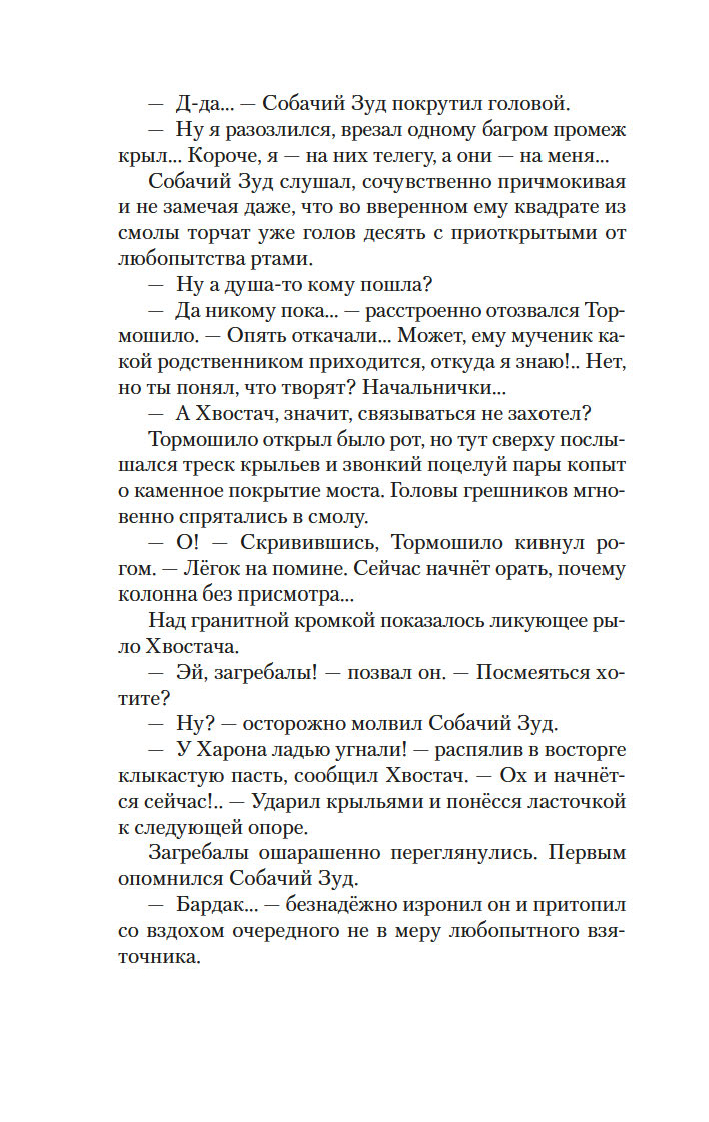 — Д-да... — Собачий Зуд покрутил головой.

— Ну я разозлился, врезал одному багром промеж крыл... Короче, я — на них телегу, а они — на меня...

Собачий Зуд слушал, сочувственно причмокивая и не замечая даже, что во вверенном ему квадрате из смолы торчат уже голов десять с приоткрытыми от любопытства ртами.

— Ну а душа-то кому пошла?

— Да никому пока... — расстроенно отозвался Тормошило. — Опять откачали... Может, ему мученик какой родственником приходится, откуда я знаю!.. Нет, но ты понял, что творят? Начальнички...

— А Хвостач, значит, связываться не захотел?

Тормошило открыл было рот, но тут сверху послышался треск крыльев и звонкий поцелуй пары копыт о каменное покрытие моста. Головы грешников мгновенно спрятались в смолу.

— О! — Скривившись, Тормошило кивнул рогом. — Лёгок на помине. Сейчас начнёт орать, почему колонна без присмотра...

Над гранитной кромкой показалось ликующее рыло Хвостача.

— Эй, загребалы! — позвал он. — Посмеяться хотите?

— Ну? — осторожно молвил Собачий Зуд.

— У Харона ладью угнали! — распялив в восторге клыкастую пасть, сообщил Хвостач. — Ох и начнётся сейчас!.. — Ударил крыльями и понёсся ласточкой к следующей опоре.

Загребалы ошарашенно переглянулись. Первым опомнился Собачий Зуд.

— Бардак... — безнадёжно изронил он и притопил со вздохом очередного не в меру любопытного взяточника.